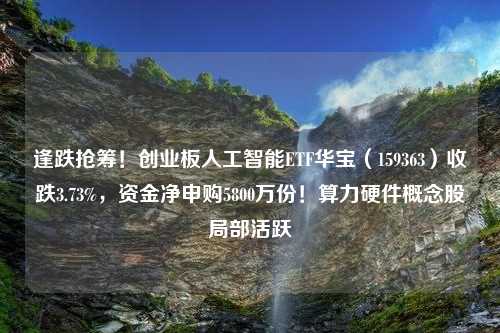 逢跌抢筹！创业板人工智能ETF华宝（159363）收跌3.73%，资金净申购5800万份！算力硬件概念股局部活跃